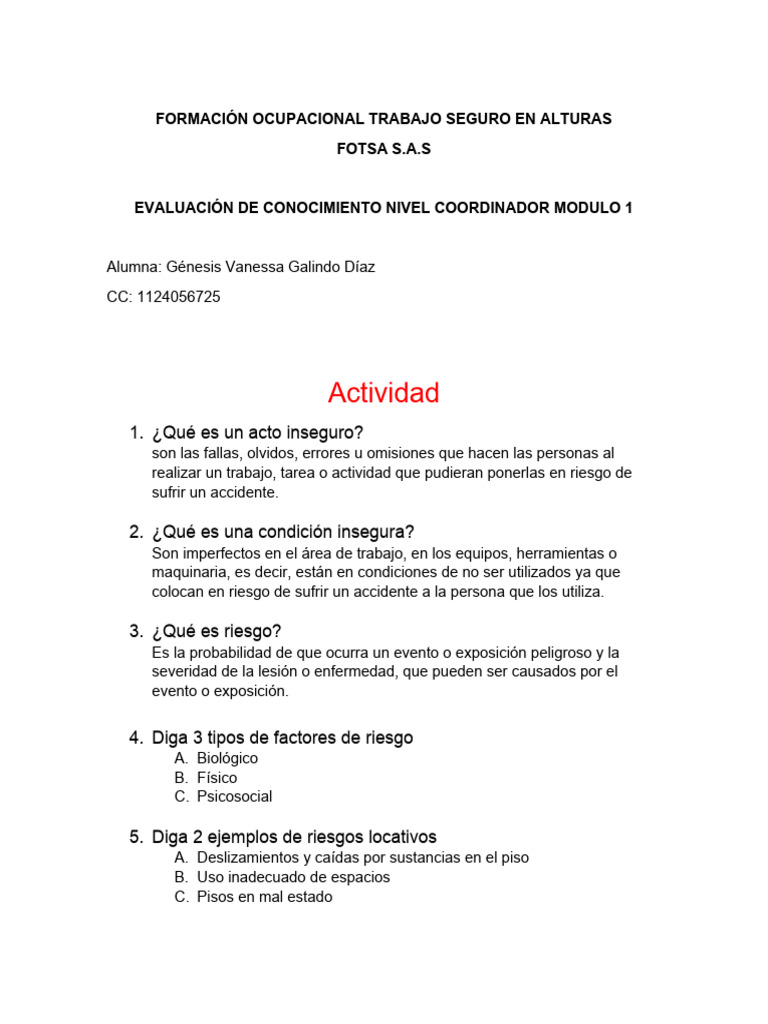 FORMACIÓN OCUPACIONAL TRABAJO SEGURO EN ALTURAS

FOTSA S.A.S

EVALUACIÓN DE CONOCIMIENTO NIVEL COORDINADOR MODULO 1

Alumna: Génesis Vanessa Galindo Díaz

CC: 1124056725

Actividad

1. ¿Qué es un acto inseguro?
son las fallas, olvidos, errores u omisiones que hacen las personas al realizar un trabajo, tarea o actividad que pudieran ponerlas en riesgo de sufrir un accidente.

2. ¿Qué es una condición insegura?
Son imperfectos en el área de trabajo, en los equipos, herramientas o maquinaria, es decir, están en condiciones de no ser utilizados ya que colocan en riesgo de sufrir un accidente a la persona que los utiliza.

3. ¿Qué es riesgo?
Es la probabilidad de que ocurra un evento o exposición peligroso y la severidad de la lesión o enfermedad, que pueden ser causados por el evento o exposición.

4. Diga 3 tipos de factores de riesgo
A. Biológico
B. Físico
C. Psicosocial

5. Diga 2 ejemplos de riesgos locativos
A. Deslizamientos y caídas por sustancias en el piso
B. Uso inadecuado de espacios
C. Pisos en mal estado